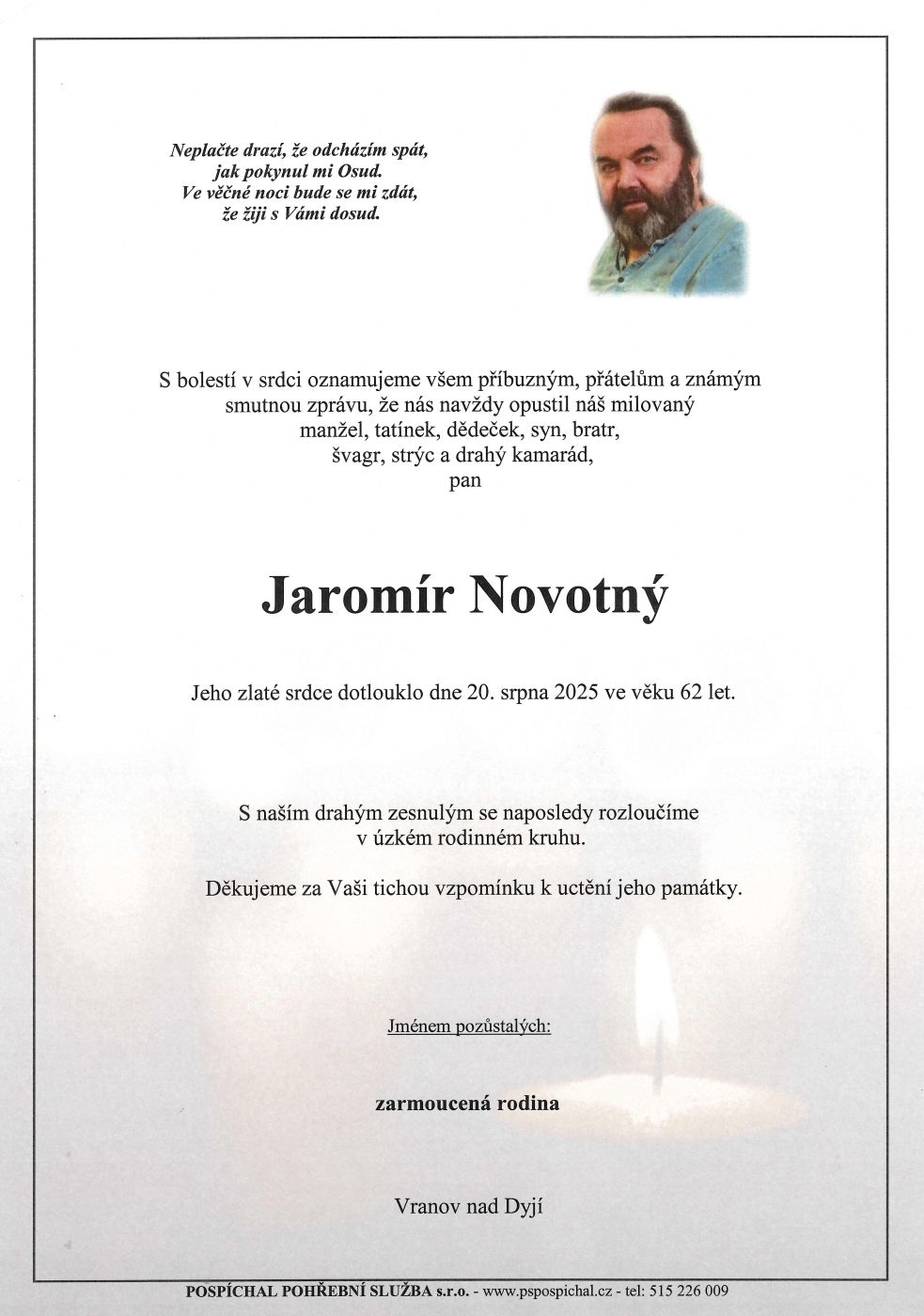 Neplačte drazí, že odcházím spát,
jak pokynul mi Osud.
Ve věčné noci bude se mi zdát,
že žiji s Vámi dosud.

S bolestí v srdci oznamujeme všem příbuzným, přátelům a známým smutnou zprávu, že nás navždy opustil náš milovaný manžel, tatínek, dědeček, syn, bratr, švagr, strýc a drahý kamarád, pan

Jaromír Novotný

Jeho zlaté srdce dotlouklo dne 20. srpna 2025 ve věku 62 let.

S naším drahým zesnulým se naposledy rozloučíme v úzkém rodinném kruhu.

Děkujeme za Vaši tichou vzpomínku k uctění jeho památky.

Jménem pozůstalých:

zarmoucená rodina

Vranov nad Dyjí

POSPÍCHAL POHŘEBNÍ SLUŽBA s.r.o. - www.pspospichal.cz - tel: 515 226 009